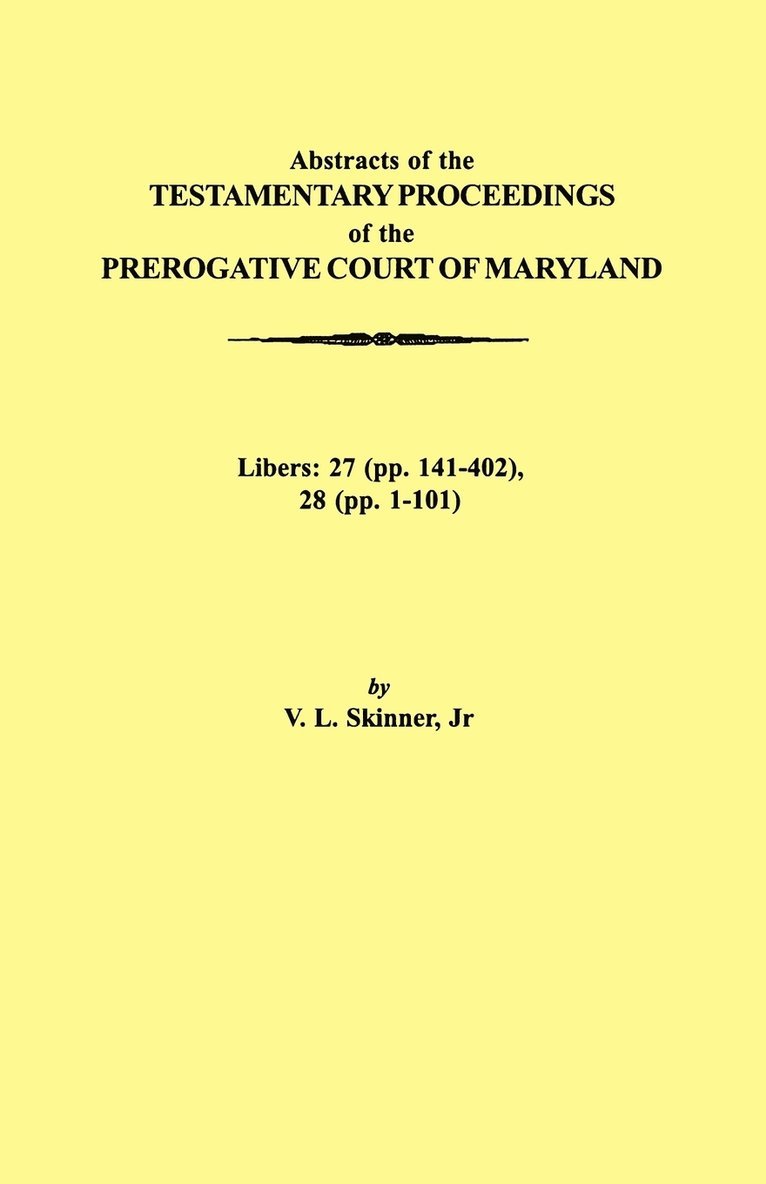 Abstracts of the
TESTAMENTARY PROCEEDINGS
of the
PREROGATIVE COURT OF MARYLAND

Libers: 27 (pp. 141-402),
28 (pp. 1-101)

by
V. L. Skinner, Jr